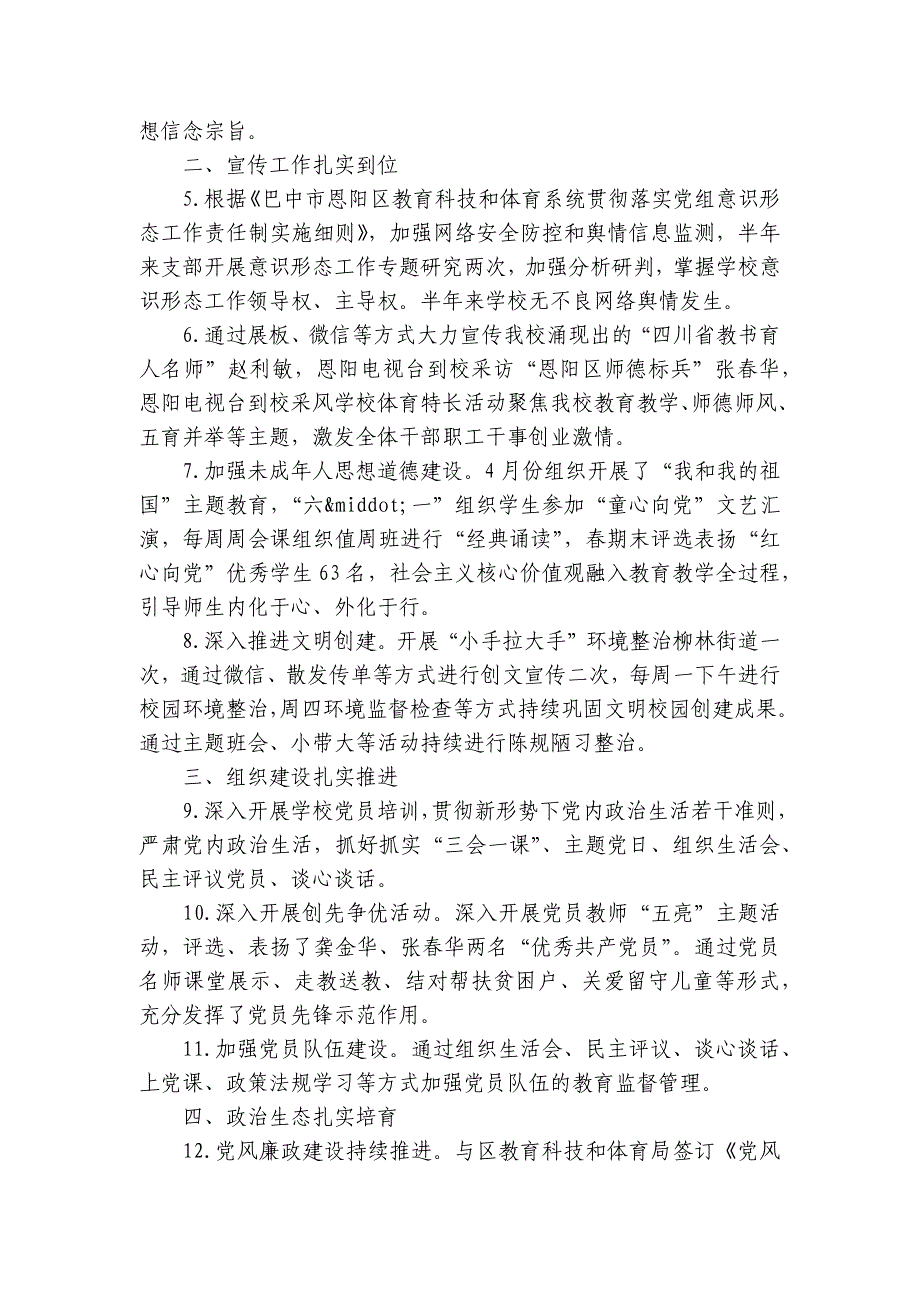 想信念宗旨。

二、宣传工作扎实到位

5.根据《巴中市恩阳区教育科技和体育系统贯彻落实党组意识形态工作责任制实施细则》，加强网络安全防控和舆情信息监测，半年来支部开展意识形态工作专题研究两次，加强分析研判，掌握学校意识形态工作领导权、主导权。半年来学校无不良网络舆情发生。

6.通过展板、微信等方式大力宣传我校涌现出的“四川省教书育人名师”赵利敏，恩阳电视台到校采访“恩阳区师德标兵”张春华，恩阳电视台到校采风学校体育特长活动聚焦我校教育教学、师德师风、五育并举等主题，激发全体干部职工干事创业激情。

7.加强未成年人思想道德建设。4月份组织开展了“我和我的祖国”主题教育，“六&middot;一”组织学生参加“童心向党”文艺汇演，每周周会课组织值周班进行“经典诵读”，春期末评选表扬“红心向党”优秀学生63名，社会主义核心价值观融入教育教学全过程，引导师生内化于心、外化于行。

8.深入推进文明创建。开展“小手拉大手”环境整治柳林街道一次，通过微信、散发传单等方式进行创文宣传二次，每周一下午进行校园环境整治，周四环境监督检查等方式持续巩固文明校园创建成果。通过主题班会、小带大等活动持续进行陈规陋习整治。

三、组织建设扎实推进

9.深入开展学校党员培训，贯彻新形势下党内政治生活若干准则，严肃党内政治生活，抓好抓实“三会一课”、主题党日、组织生活会、民主评议党员、谈心谈话。

10.深入开展创先争优活动。深入开展党员教师“五亮”主题活动，评选、表扬了龚金华、张春华两名“优秀共产党员”。通过党员名师课堂展示、走教送教、结对帮扶贫困户、关爱留守儿童等形式，充分发挥了党员先锋示范作用。

11.加强党员队伍建设。通过组织生活会、民主评议、谈心谈话、上党课、政策法规学习等方式加强党员队伍的教育监督管理。

四、政治生态扎实培育

12.党风廉政建设持续推进。与区教育科技和体育局签订《党风